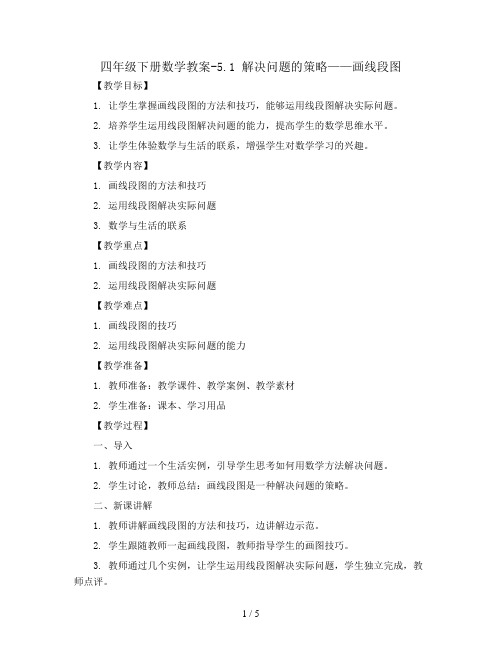 四年级下册数学教案-5.1 解决问题的策略——画线段图

【教学目标】

1. 让学生掌握画线段图的方法和技巧，能够运用线段图解决实际问题。

2. 培养学生运用线段图解决问题的能力，提高学生的数学思维水平。

3. 让学生体验数学与生活的联系，增强学生对数学学习的兴趣。

【教学内容】

1. 画线段图的方法和技巧

2. 运用线段图解决实际问题

3. 数学与生活的联系

【教学重点】

1. 画线段图的方法和技巧

2. 运用线段图解决实际问题

【教学难点】

1. 画线段图的技巧

2. 运用线段图解决实际问题的能力

【教学准备】

1. 教师准备：教学课件、教学案例、教学素材

2. 学生准备：课本、学习用品

【教学过程】

一、导入

1. 教师通过一个生活实例，引导学生思考如何用数学方法解决问题。

2. 学生讨论，教师总结：画线段图是一种解决问题的策略。

二、新课讲解

1. 教师讲解画线段图的方法和技巧，边讲解边示范。

2. 学生跟随教师一起画线段图，教师指导学生的画图技巧。

3. 教师通过几个实例，让学生运用线段图解决实际问题，学生独立完成，教师点评。

1 / 5